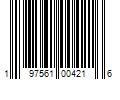 1 97561 00421 6